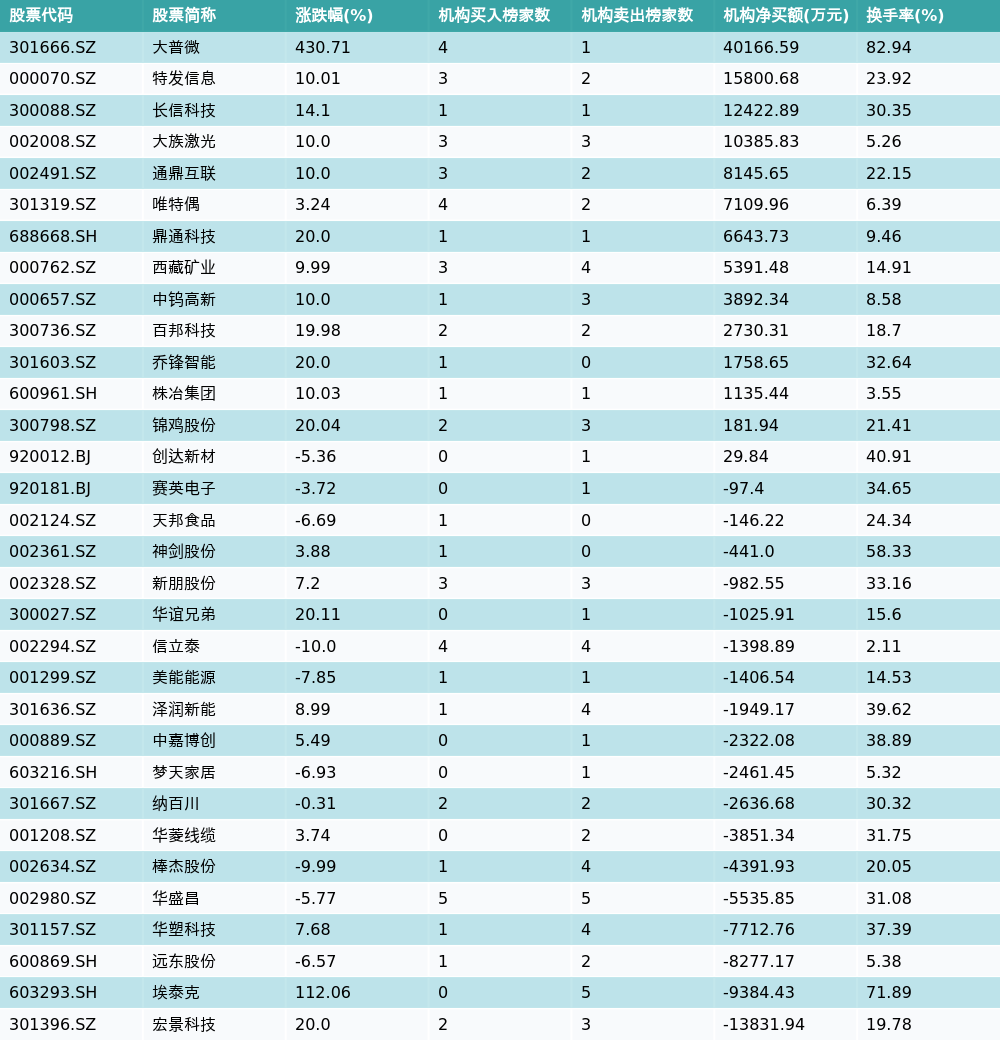 | 股票代码 | 股票简称 | 涨跌幅(%) | 机构买入榜家数 | 机构卖出榜家数 | 机构净买额(万元) | 换手率(%) |
|---|---|---|---|---|---|---|
| 301666.SZ | 大普微 | 430.71 | 4 | 1 | 40166.59 | 82.94 |
| 000070.SZ | 特发信息 | 10.01 | 3 | 2 | 15800.68 | 23.92 |
| 300088.SZ | 长信科技 | 14.1 | 1 | 1 | 12422.89 | 30.35 |
| 002008.SZ | 大族激光 | 10.0 | 3 | 3 | 10385.83 | 5.26 |
| 002491.SZ | 通鼎互联 | 10.0 | 3 | 2 | 8145.65 | 22.15 |
| 301319.SZ | 唯特偶 | 3.24 | 4 | 2 | 7109.96 | 6.39 |
| 688668.SH | 鼎通科技 | 20.0 | 1 | 1 | 6643.73 | 9.46 |
| 000762.SZ | 西藏矿业 | 9.99 | 3 | 4 | 5391.48 | 14.91 |
| 000657.SZ | 中钨高新 | 10.0 | 1 | 3 | 3892.34 | 8.58 |
| 300736.SZ | 百邦科技 | 19.98 | 2 | 2 | 2730.31 | 18.7 |
| 301603.SZ | 乔锋智能 | 20.0 | 1 | 0 | 1758.65 | 32.64 |
| 600961.SH | 株冶集团 | 10.03 | 1 | 1 | 1135.44 | 3.55 |
| 300798.SZ | 锦鸡股份 | 20.04 | 2 | 3 | 181.94 | 21.41 |
| 920012.BJ | 创达新材 | -5.36 | 0 | 1 | 29.84 | 40.91 |
| 920181.BJ | 赛英电子 | -3.72 | 0 | 1 | -97.4 | 34.65 |
| 002124.SZ | 天邦食品 | -6.69 | 1 | 0 | -146.22 | 24.34 |
| 002361.SZ | 神剑股份 | 3.88 | 1 | 0 | -441.0 | 58.33 |
| 002328.SZ | 新朋股份 | 7.2 | 3 | 3 | -982.55 | 33.16 |
| 300027.SZ | 华谊兄弟 | 20.11 | 0 | 1 | -1025.91 | 15.6 |
| 002294.SZ | 信立泰 | -10.0 | 4 | 4 | -1398.89 | 2.11 |
| 001299.SZ | 美能能源 | -7.85 | 1 | 1 | -1406.54 | 14.53 |
| 301636.SZ | 泽润新能 | 8.99 | 1 | 4 | -1949.17 | 39.62 |
| 000889.SZ | 中嘉博创 | 5.49 | 0 | 1 | -2322.08 | 38.89 |
| 603216.SH | 梦天家居 | -6.93 | 0 | 1 | -2461.45 | 5.32 |
| 301667.SZ | 纳百川 | -0.31 | 2 | 2 | -2636.68 | 30.32 |
| 001208.SZ | 华菱线缆 | 3.74 | 0 | 2 | -3851.34 | 31.75 |
| 002634.SZ | 棒杰股份 | -9.99 | 1 | 4 | -4391.93 | 20.05 |
| 002980.SZ | 华盛昌 | -5.77 | 5 | 5 | -5535.85 | 31.08 |
| 301157.SZ | 华塑科技 | 7.68 | 1 | 4 | -7712.76 | 37.39 |
| 600869.SH | 远东股份 | -6.57 | 1 | 2 | -8277.17 | 5.38 |
| 603293.SH | 埃泰克 | 112.06 | 0 | 5 | -9384.43 | 71.89 |
| 301396.SZ | 宏景科技 | 20.0 | 2 | 3 | -13831.94 | 19.78 |